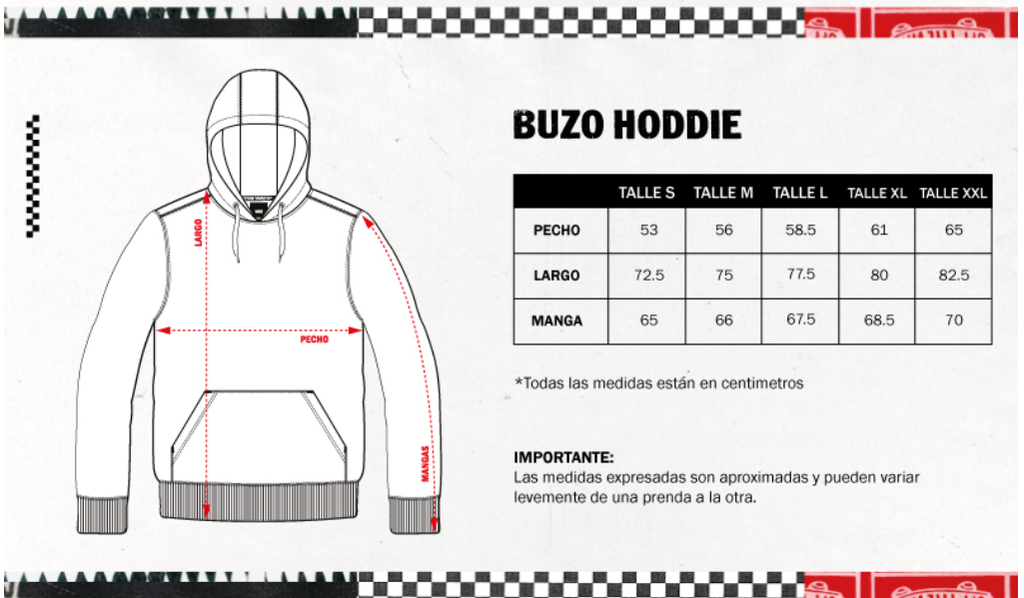 LARGO

PECHO

MANGAS

BUZO HODDIE

| | TALLE S | TALLE M | TALLE L | TALLE XL | TALLE XXL |
|---|---|---|---|---|---|
| PECHO | 53 | 56 | 58.5 | 61 | 65 |
| LARGO | 72.5 | 75 | 77.5 | 80 | 82.5 |
| MANGA | 65 | 66 | 67.5 | 68.5 | 70 |

*Todas las medidas están en centimetros

IMPORTANTE:
Las medidas expresadas son aproximadas y pueden variar levemente de una prenda a la otra.